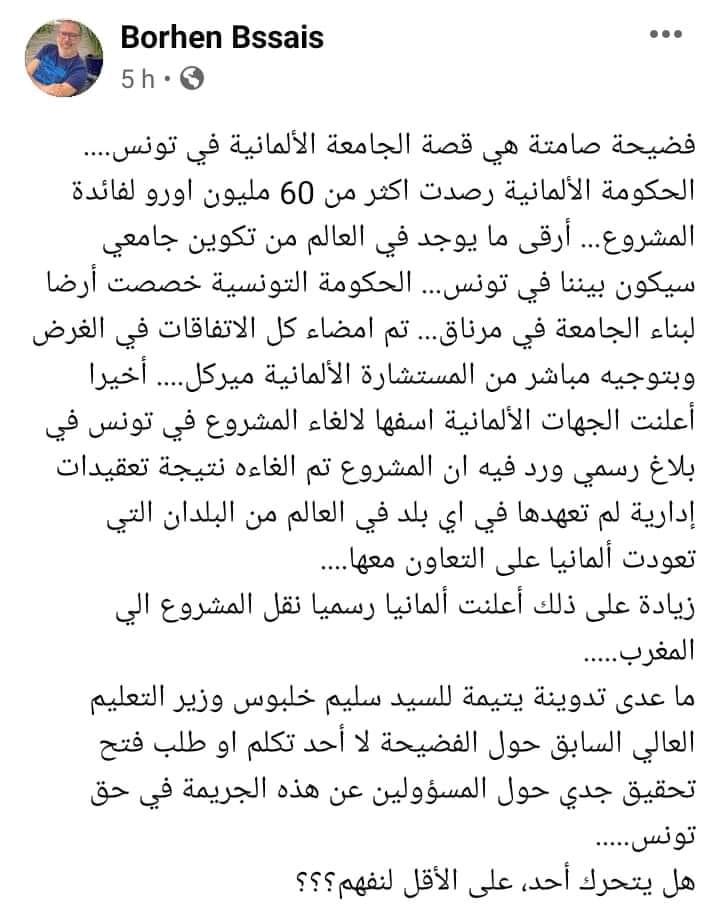 Borhen Bssais
5 h ·

فضيحة صامتة هي قصة الجامعة الألمانية في تونس.... الحكومة الألمانية رصدت اكثر من 60 مليون اورو لفائدة المشروع... أرقى ما يوجد في العالم من تكوين جامعي سيكون بيننا في تونس... الحكومة التونسية خصصت أرضا لبناء الجامعة في مرناق... تم امضاء كل الاتفاقات في الغرض وبتوجيه مباشر من المستشارة الألمانية ميركل.... أخيرا أعلنت الجهات الألمانية اسفها لالغاء المشروع في تونس في بلاغ رسمي ورد فيه ان المشروع تم الغاءه نتيجة تعقيدات إدارية لم تعهدها في اي بلد في العالم من البلدان التي تعودت ألمانيا على التعاون معها....
زيادة على ذلك أعلنت ألمانيا رسميا نقل المشروع الي المغرب.....
ما عدى تدوينة يتيمة للسيد سليم خلبوس وزير التعليم العالي السابق حول الفضيحة لا أحد تكلم او طلب فتح تحقيق جدي حول المسؤولين عن هذه الجريمة في حق تونس.....
هل يتحرك أحد، على الأقل لنفهم؟؟؟